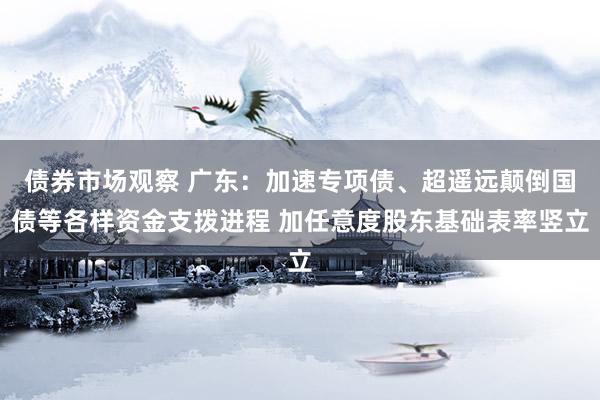 债券市场观察 广东：加速专项债、超遥远颠倒国债等各样资金支拨进程 加任意度股东基础表率竖立立